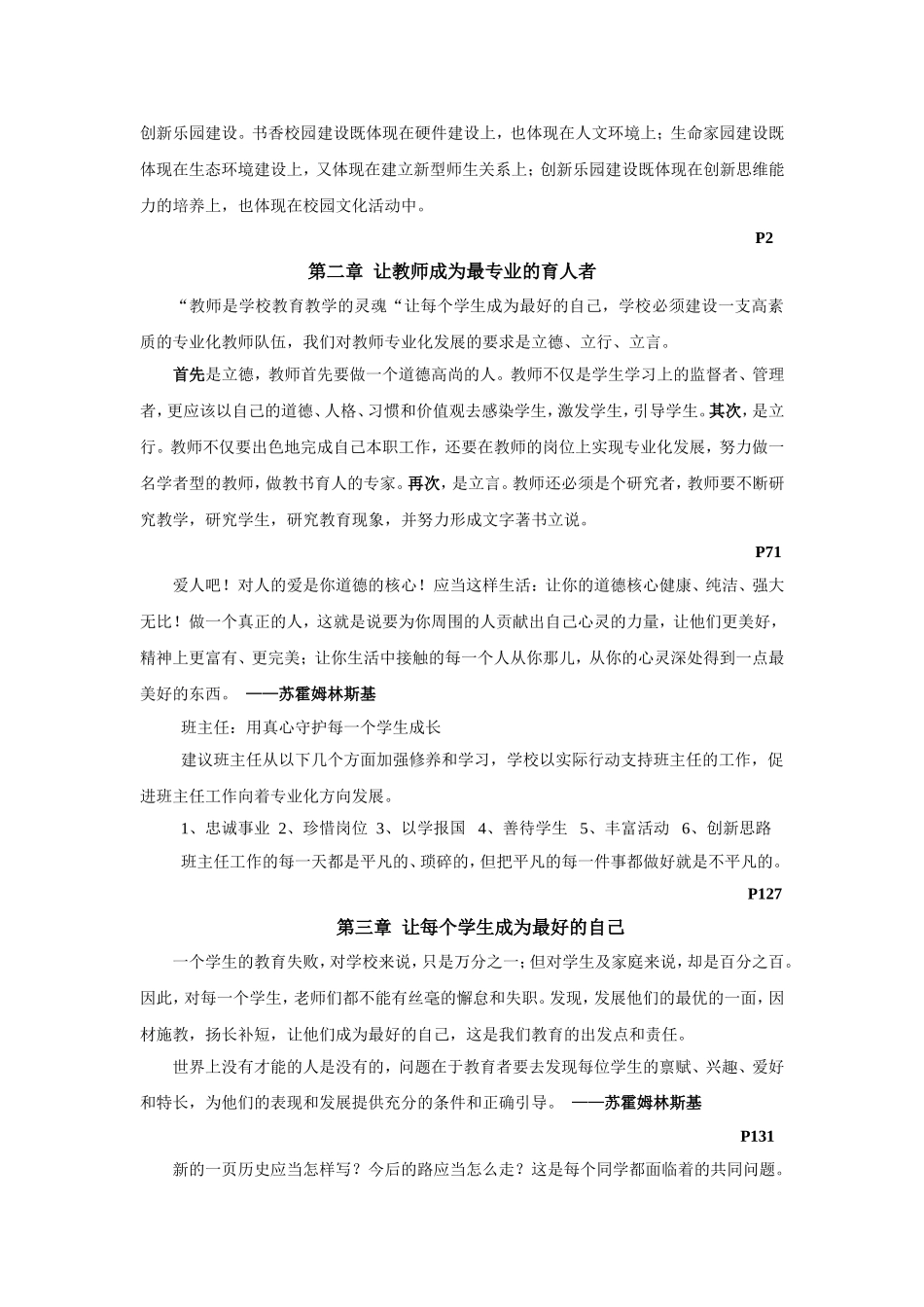 创新乐园建设。书香校园建设既体现在硬件建设上，也体现在人文环境上；生命家园建设既体现在生态环境建设上，又体现在建立新型师生关系上；创新乐园建设既体现在创新思维能力的培养上，也体现在校园文化活动中。

P2

第二章 让教师成为最专业的育人者

“教师是学校教育教学的灵魂“让每个学生成为最好的自己，学校必须建设一支高素质的专业化教师队伍，我们对教师专业化发展的要求是立德、立行、立言。

首先是立德，教师首先要做一个道德高尚的人。教师不仅是学生学习上的监督者、管理者，更应该以自己的道德、人格、习惯和价值观去感染学生，激发学生，引导学生。其次，是立行。教师不仅要出色地完成自己本职工作，还要在教师的岗位上实现专业化发展，努力做一名学者型的教师，做教书育人的专家。再次，是立言。教师还必须是个研究者，教师要不断研究教学，研究学生，研究教育现象，并努力形成文字著书立说。

P71

爱人吧！对人的爱是你道德的核心！应当这样生活：让你的道德核心健康、纯洁、强大无比！做一个真正的人，这就是说要为你周围的人贡献出自己心灵的力量，让他们更美好，精神上更富有、更完美；让你生活中接触的每一个人从你那儿，从你的心灵深处得到一点最美好的东西。 ——苏霍姆林斯基

班主任：用真心守护每一个学生成长

建议班主任从以下几个方面加强修养和学习，学校以实际行动支持班主任的工作，促进班主任工作向着专业化方向发展。

1、忠诚事业 2、珍惜岗位 3、以学报国 4、善待学生 5、丰富活动 6、创新思路

班主任工作的每一天都是平凡的、琐碎的，但把平凡的每一件事都做好就是不平凡的。

P127

第三章 让每个学生成为最好的自己

一个学生的教育失败，对学校来说，只是万分之一；但对学生及家庭来说，却是百分之百。因此，对每一个学生，老师们都不能有丝毫的懈怠和失职。发现，发展他们的最优的一面，因材施教，扬长补短，让他们成为最好的自己，这是我们教育的出发点和责任。

世界上没有才能的人是没有的，问题在于教育者要去发现每位学生的禀赋、兴趣、爱好和特长，为他们的表现和发展提供充分的条件和正确引导。 ——苏霍姆林斯基

P131

新的一页历史应当怎样写？今后的路应当怎么走？这是每个同学都面临着的共同问题。